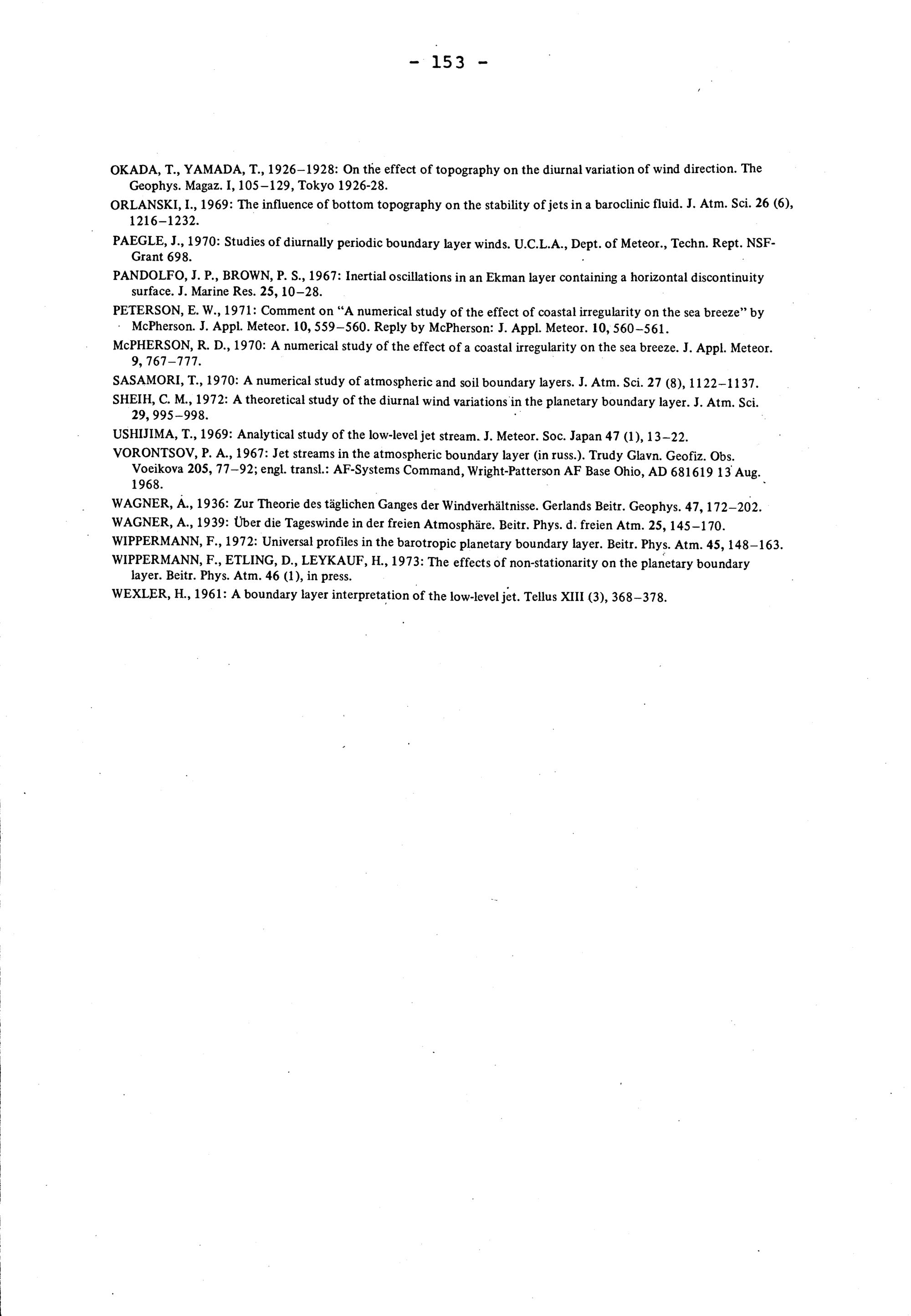 - 153 -

OKADA, T., YAMADA, T., 1926–1928: On the effect of topography on the diurnal variation of wind direction. The Geophys. Magaz. I, 105–129, Tokyo 1926-28.

ORLANSKI, I., 1969: The influence of bottom topography on the stability of jets in a baroclinic fluid. J. Atm. Sci. 26 (6), 1216–1232.

PAEGLE, J., 1970: Studies of diurnally periodic boundary layer winds. U.C.L.A., Dept. of Meteor., Techn. Rept. NSF-Grant 698.

PANDOLFO, J. P., BROWN, P. S., 1967: Inertial oscillations in an Ekman layer containing a horizontal discontinuity surface. J. Marine Res. 25, 10–28.

PETERSON, E. W., 1971: Comment on "A numerical study of the effect of coastal irregularity on the sea breeze" by McPherson. J. Appl. Meteor. 10, 559–560. Reply by McPherson: J. Appl. Meteor. 10, 560–561.

McPHERSON, R. D., 1970: A numerical study of the effect of a coastal irregularity on the sea breeze. J. Appl. Meteor. 9, 767–777.

SASAMORI, T., 1970: A numerical study of atmospheric and soil boundary layers. J. Atm. Sci. 27 (8), 1122–1137.

SHEIH, C. M., 1972: A theoretical study of the diurnal wind variations in the planetary boundary layer. J. Atm. Sci. 29, 995–998.

USHIJIMA, T., 1969: Analytical study of the low-level jet stream. J. Meteor. Soc. Japan 47 (1), 13–22.

VORONTSOV, P. A., 1967: Jet streams in the atmospheric boundary layer (in russ.). Trudy Glavn. Geofiz. Obs. Voeikova 205, 77–92; engl. transl.: AF-Systems Command, Wright-Patterson AF Base Ohio, AD 681619 13 Aug. 1968.

WAGNER, A., 1936: Zur Theorie des täglichen Ganges der Windverhältnisse. Gerlands Beitr. Geophys. 47, 172–202.

WAGNER, A., 1939: Über die Tageswinde in der freien Atmosphäre. Beitr. Phys. d. freien Atm. 25, 145–170.

WIPPERMANN, F., 1972: Universal profiles in the barotropic planetary boundary layer. Beitr. Phys. Atm. 45, 148–163.

WIPPERMANN, F., ETLING, D., LEYKAUF, H., 1973: The effects of non-stationarity on the planetary boundary layer. Beitr. Phys. Atm. 46 (1), in press.

WEXLER, H., 1961: A boundary layer interpretation of the low-level jet. Tellus XIII (3), 368–378.